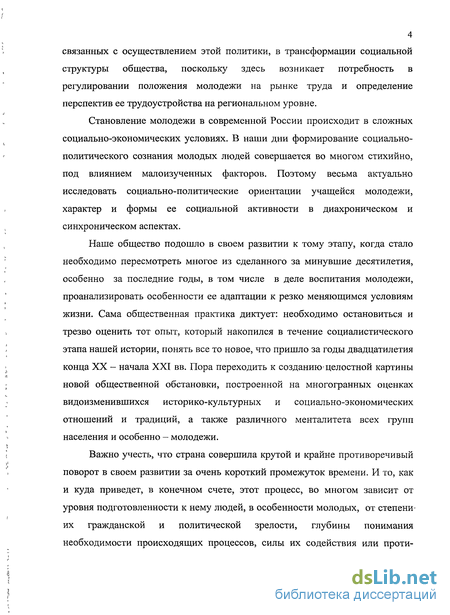 4

связанных с осуществлением этой политики, в трансформации социальной структуры общества, поскольку здесь возникает потребность в регулировании положения молодежи на рынке труда и определение перспектив ее трудоустройства на региональном уровне.

Становление молодежи в современной России происходит в сложных социально-экономических условиях. В наши дни формирование социально-политического сознания молодых людей совершается во многом стихийно, под влиянием малоизученных факторов. Поэтому весьма актуально исследовать социально-политические ориентации учащейся молодежи, характер и формы ее социальной активности в диахроническом и синхроническом аспектах.

Наше общество подошло в своем развитии к тому этапу, когда стало необходимо пересмотреть многое из сделанного за минувшие десятилетия, особенно за последние годы, в том числе в деле воспитания молодежи, проанализировать особенности ее адаптации к резко меняющимся условиям жизни. Сама общественная практика диктует: необходимо остановиться и трезво оценить тот опыт, который накопился в течение социалистического этапа нашей истории, понять все то новое, что пришло за годы двадцатилетия конца XX – начала XXI вв. Пора переходить к созданию целостной картины новой общественной обстановки, построенной на многогранных оценках видоизменившихся историко-культурных и социально-экономических отношений и традиций, а также различного менталитета всех групп населения и особенно – молодежи.

Важно учесть, что страна совершила крутой и крайне противоречивый поворот в своем развитии за очень короткий промежуток времени. И то, как и куда приведет, в конечном счете, этот процесс, во многом зависит от уровня подготовленности к нему людей, в особенности молодых, от степени их гражданской и политической зрелости, глубины понимания необходимости происходящих процессов, силы их содействия или проти-

dsLib.net
библиотека диссертаций